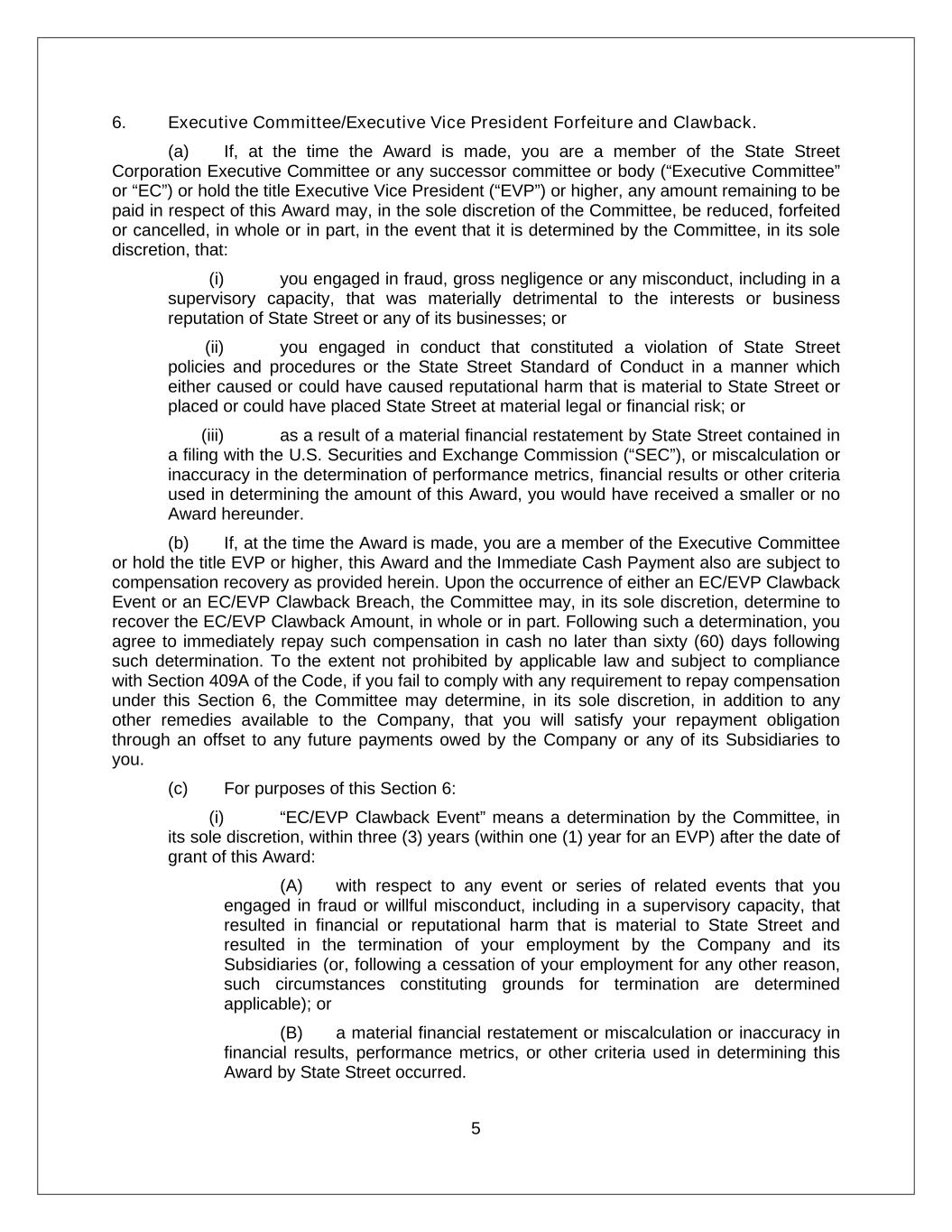 6. Executive Committee/Executive Vice President Forfeiture and Clawback.

(a) If, at the time the Award is made, you are a member of the State Street Corporation Executive Committee or any successor committee or body (“Executive Committee” or “EC”) or hold the title Executive Vice President (“EVP”) or higher, any amount remaining to be paid in respect of this Award may, in the sole discretion of the Committee, be reduced, forfeited or cancelled, in whole or in part, in the event that it is determined by the Committee, in its sole discretion, that:

(i) you engaged in fraud, gross negligence or any misconduct, including in a supervisory capacity, that was materially detrimental to the interests or business reputation of State Street or any of its businesses; or

(ii) you engaged in conduct that constituted a violation of State Street policies and procedures or the State Street Standard of Conduct in a manner which either caused or could have caused reputational harm that is material to State Street or placed or could have placed State Street at material legal or financial risk; or

(iii) as a result of a material financial restatement by State Street contained in a filing with the U.S. Securities and Exchange Commission (“SEC”), or miscalculation or inaccuracy in the determination of performance metrics, financial results or other criteria used in determining the amount of this Award, you would have received a smaller or no Award hereunder.

(b) If, at the time the Award is made, you are a member of the Executive Committee or hold the title EVP or higher, this Award and the Immediate Cash Payment also are subject to compensation recovery as provided herein. Upon the occurrence of either an EC/EVP Clawback Event or an EC/EVP Clawback Breach, the Committee may, in its sole discretion, determine to recover the EC/EVP Clawback Amount, in whole or in part. Following such a determination, you agree to immediately repay such compensation in cash no later than sixty (60) days following such determination. To the extent not prohibited by applicable law and subject to compliance with Section 409A of the Code, if you fail to comply with any requirement to repay compensation under this Section 6, the Committee may determine, in its sole discretion, in addition to any other remedies available to the Company, that you will satisfy your repayment obligation through an offset to any future payments owed by the Company or any of its Subsidiaries to you.

(c) For purposes of this Section 6:

(i) “EC/EVP Clawback Event” means a determination by the Committee, in its sole discretion, within three (3) years (within one (1) year for an EVP) after the date of grant of this Award:

(A) with respect to any event or series of related events that you engaged in fraud or willful misconduct, including in a supervisory capacity, that resulted in financial or reputational harm that is material to State Street and resulted in the termination of your employment by the Company and its Subsidiaries (or, following a cessation of your employment for any other reason, such circumstances constituting grounds for termination are determined applicable); or

(B) a material financial restatement or miscalculation or inaccuracy in financial results, performance metrics, or other criteria used in determining this Award by State Street occurred.

5